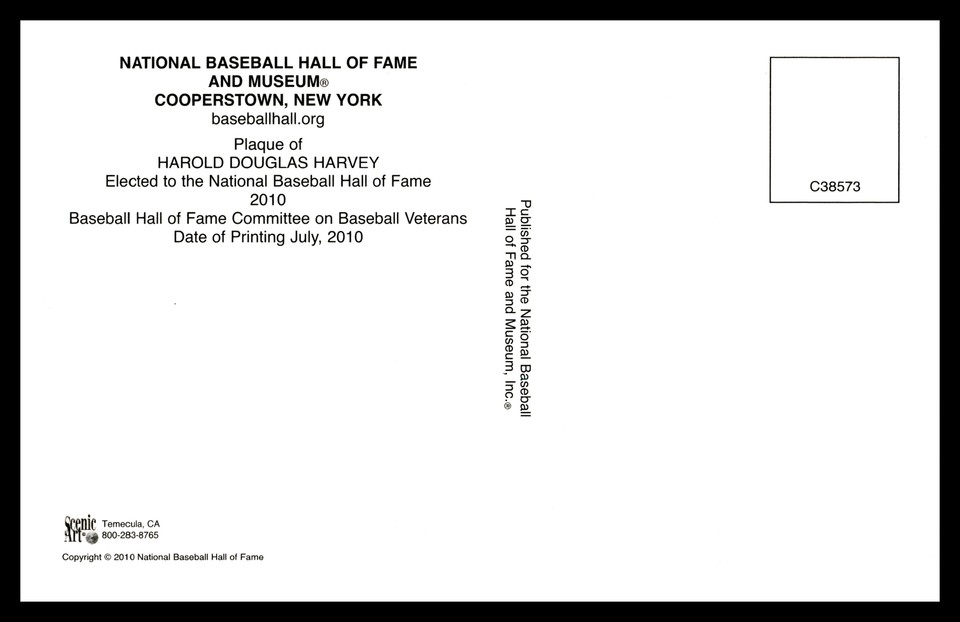 NATIONAL BASEBALL HALL OF FAME
AND MUSEUM®
COOPERSTOWN, NEW YORK
baseballhall.org

Plaque of
HAROLD DOUGLAS HARVEY
Elected to the National Baseball Hall of Fame
2010
Baseball Hall of Fame Committee on Baseball Veterans
Date of Printing July, 2010

Published for the National Baseball Hall of Fame and Museum, Inc.®

C38573

Scenic Art® Temecula, CA 800-283-8765

Copyright © 2010 National Baseball Hall of Fame